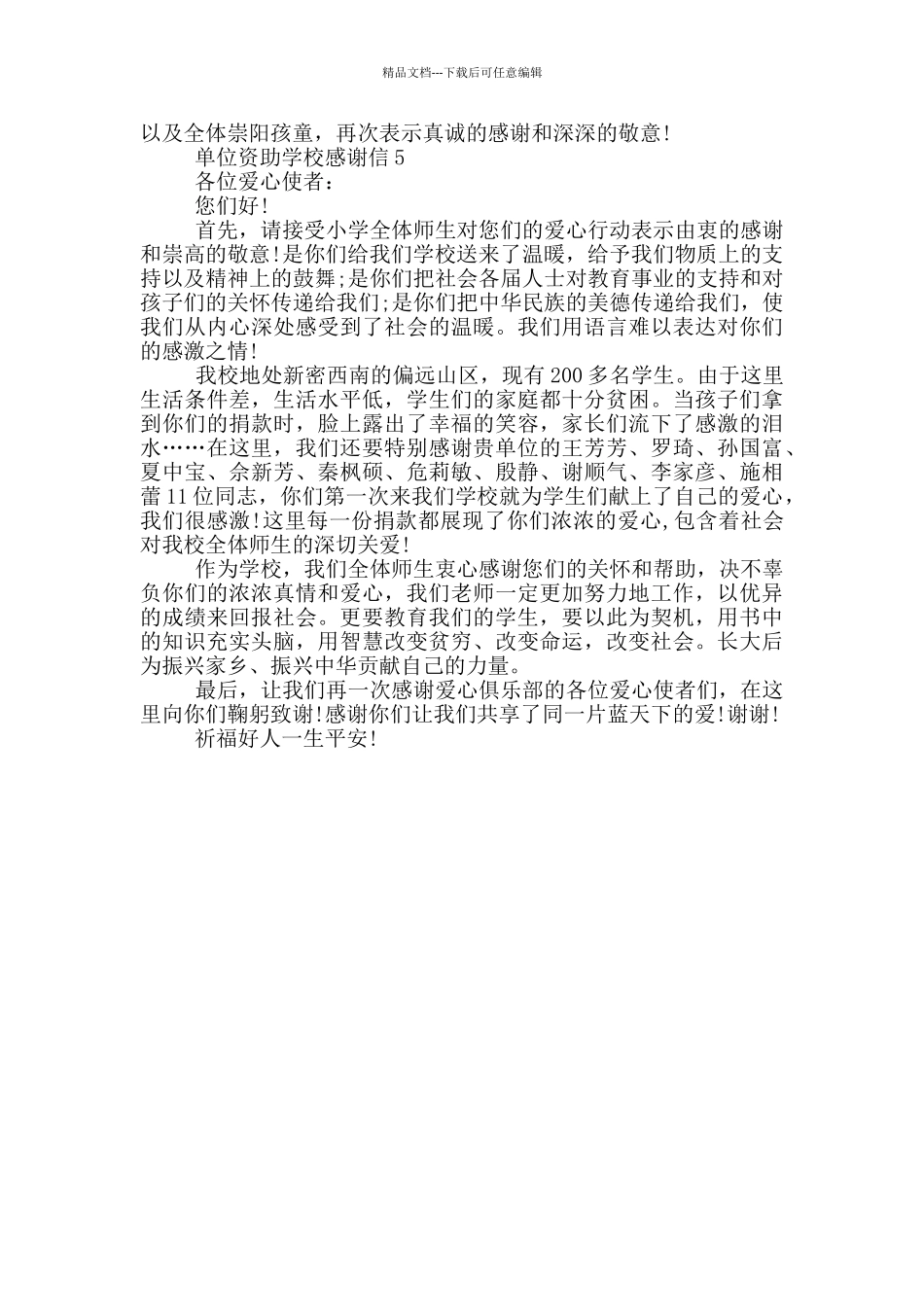 精品文档---下载后可任意编辑

以及全体崇阳孩童，再次表示真诚的感谢和深深的敬意!

单位资助学校感谢信 5

各位爱心使者：

您们好!

首先，请接受小学全体师生对您们的爱心行动表示由衷的感谢和崇高的敬意!是你们给我们学校送来了温暖，给予我们物质上的支持以及精神上的鼓舞;是你们把社会各届人士对教育事业的支持和对孩子们的关怀传递给我们;是你们把中华民族的美德传递给我们，使我们从内心深处感受到了社会的温暖。我们用语言难以表达对你们的感激之情!

我校地处新密西南的偏远山区，现有 200 多名学生。由于这里生活条件差，生活水平低，学生们的家庭都十分贫困。当孩子们拿到你们的捐款时，脸上露出了幸福的笑容，家长们流下了感激的泪水……在这里，我们还要特别感谢贵单位的王芳芳、罗琦、孙国富、夏中宝、佘新芳、秦枫硕、危莉敏、殷静、谢顺气、李家彦、施相蕾 11 位同志，你们第一次来我们学校就为学生们献上了自己的爱心，我们很感激!这里每一份捐款都展现了你们浓浓的爱心,包含着社会对我校全体师生的深切关爱!

作为学校，我们全体师生衷心感谢您们的关怀和帮助，决不辜负你们的浓浓真情和爱心，我们老师一定更加努力地工作，以优异的成绩来回报社会。更要教育我们的学生，要以此为契机，用书中的知识充实头脑，用智慧改变贫穷、改变命运，改变社会。长大后为振兴家乡、振兴中华贡献自己的力量。

最后，让我们再一次感谢爱心俱乐部的各位爱心使者们，在这里向你们鞠躬致谢!感谢你们让我们共享了同一片蓝天下的爱!谢谢!

祈福好人一生平安!